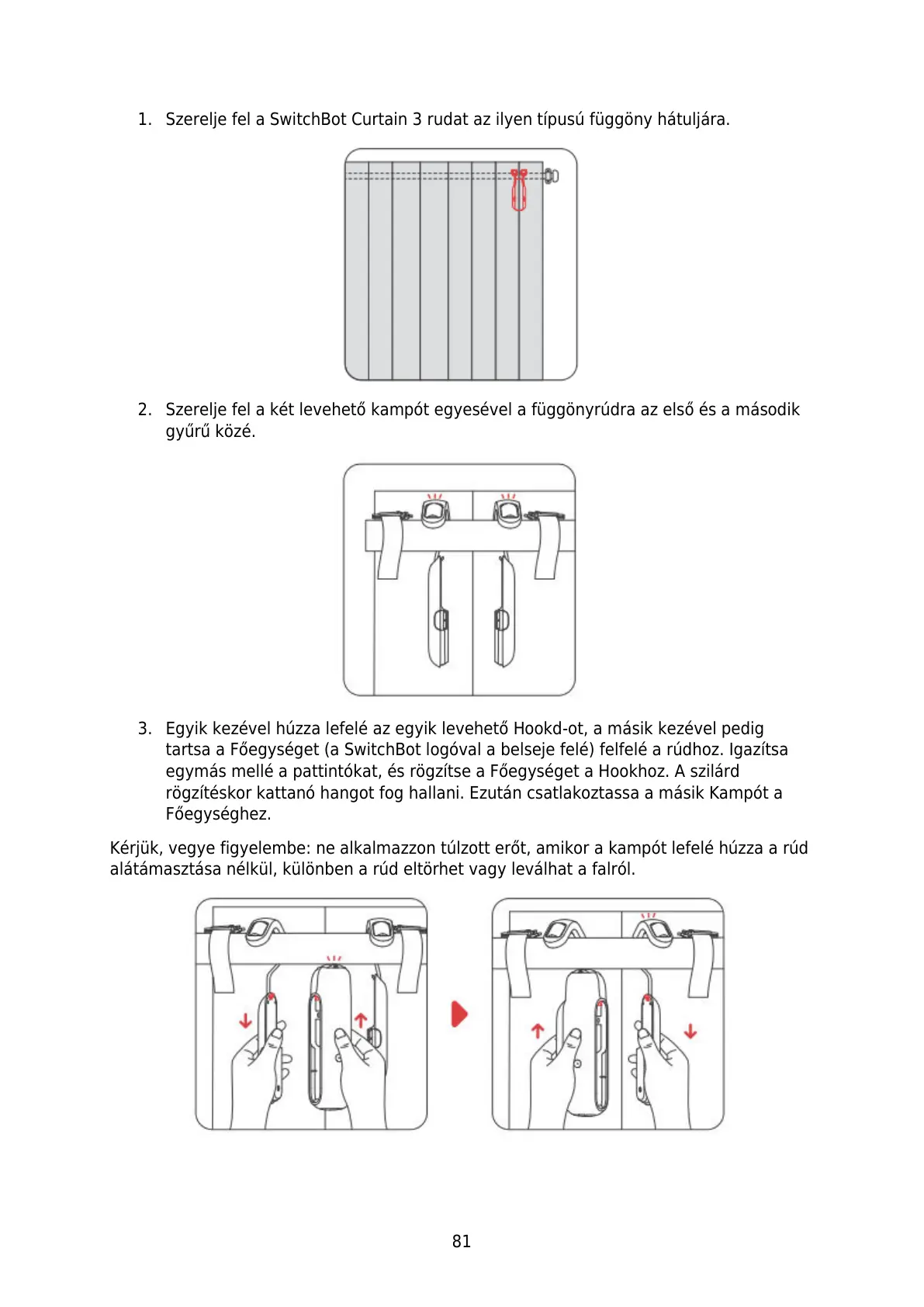 1. Szerelje fel a SwitchBot Curtain 3 rudat az ilyen típusú függöny hátuljára.

2. Szerelje fel a két levehető kampót egyesével a függönyrúdra az első és a második gyűrű közé.

3. Egyik kezével húzza lefelé az egyik levehető Hookd-ot, a másik kezével pedig tartsa a Főegységet (a SwitchBot logóval a belseje felé) felfelé a rúdhoz. Igazítsa egymás mellé a pattintókat, és rögzítse a Főegységet a Hookhoz. A szilárd rögzítéskor kattanó hangot fog hallani. Ezután csatlakoztassa a másik Kampót a Főegységhez.

Kérjük, vegye figyelembe: ne alkalmazzon túlzott erőt, amikor a kampót lefelé húzza a rúd alátámasztása nélkül, különben a rúd eltörhet vagy leválhat a falról.

81